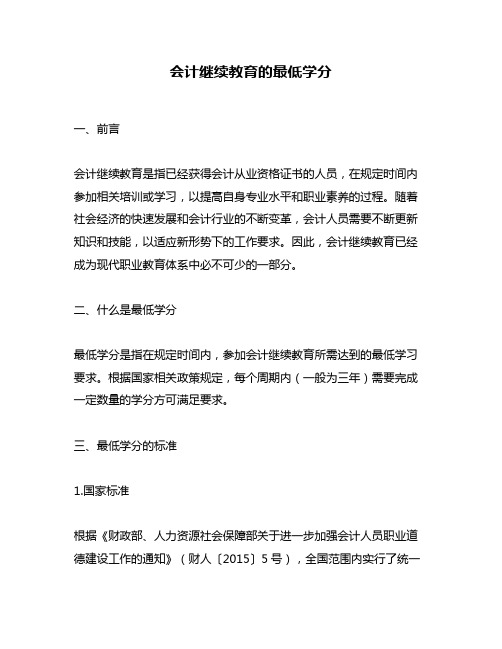 会计继续教育的最低学分

一、前言

会计继续教育是指已经获得会计从业资格证书的人员，在规定时间内参加相关培训或学习，以提高自身专业水平和职业素养的过程。随着社会经济的快速发展和会计行业的不断变革，会计人员需要不断更新知识和技能，以适应新形势下的工作要求。因此，会计继续教育已经成为现代职业教育体系中必不可少的一部分。

二、什么是最低学分

最低学分是指在规定时间内，参加会计继续教育所需达到的最低学习要求。根据国家相关政策规定，每个周期内（一般为三年）需要完成一定数量的学分方可满足要求。

三、最低学分的标准

1.国家标准

根据《财政部、人力资源社会保障部关于进一步加强会计人员职业道德建设工作的通知》（财人〔2015〕5号），全国范围内实行了统一